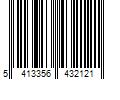 5 413356 432121